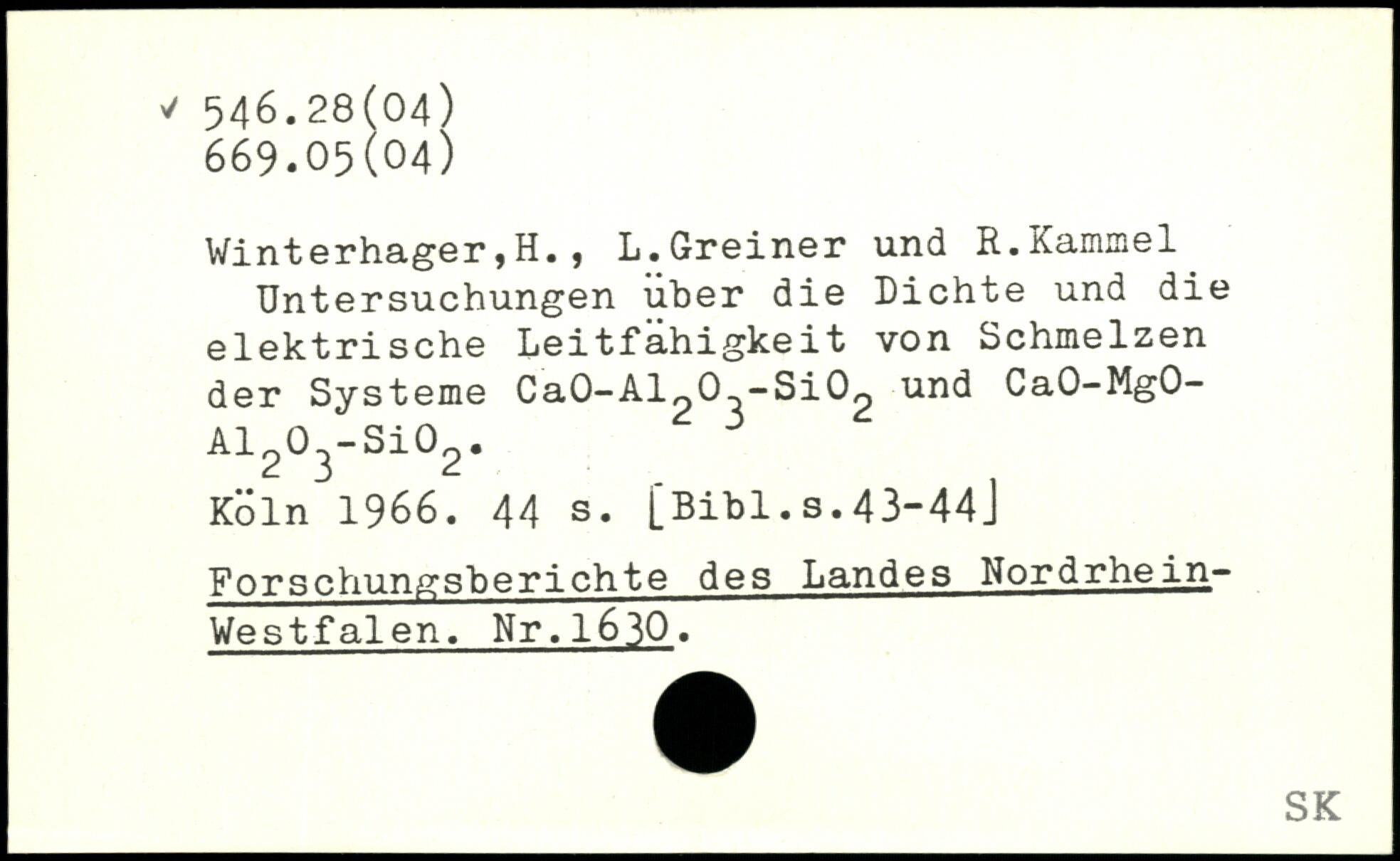 ✓ 546.28(04)
669.05(04)

Winterhager,H., L.Greiner und R.Kammel
Untersuchungen über die Dichte und die elektrische Leitfähigkeit von Schmelzen der Systeme $CaO-Al_2O_3-SiO_2$ und $CaO-MgO-Al_2O_3-SiO_2$.
Köln 1966. 44 s. [Bibl.s.43-44]

Forschungsberichte des Landes Nordrhein-Westfalen. Nr.1630.

SK